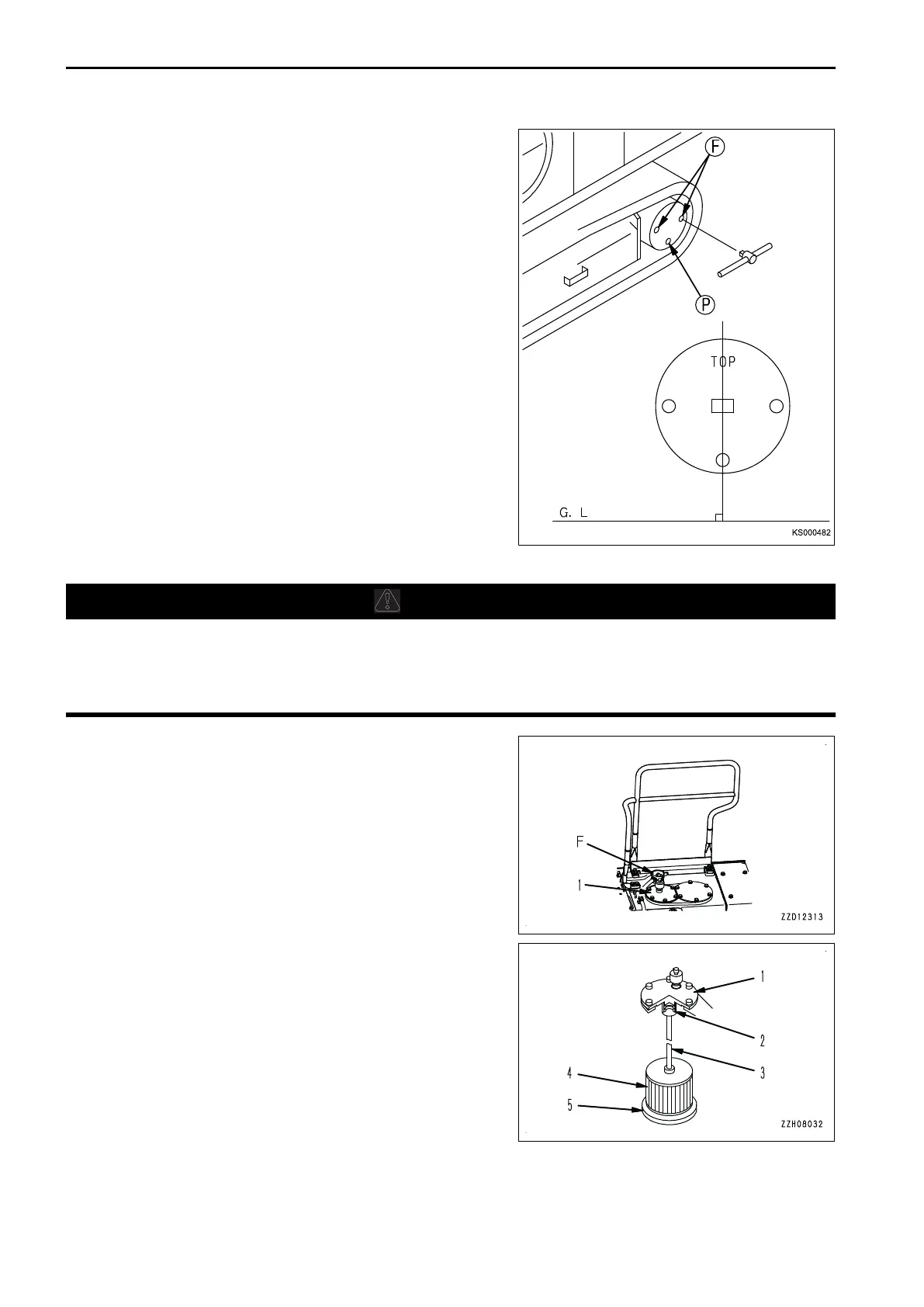 F

P

TOP

G. L

KS000482

F

1

ZZD12313

1

2

3

4

5

ZZH08032